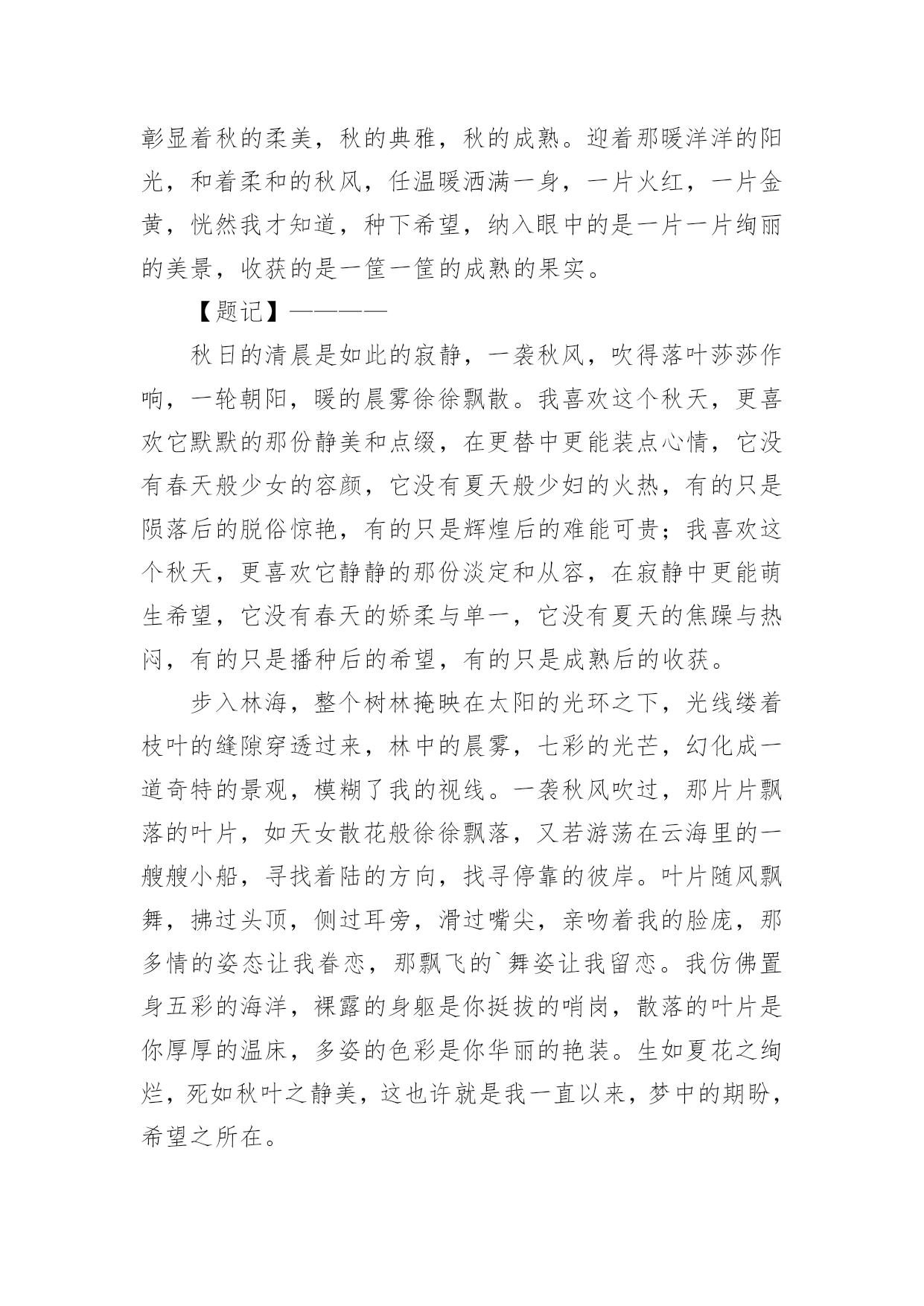 彰显着秋的柔美，秋的典雅，秋的成熟。迎着那暖洋洋的阳光，和着柔和的秋风，任温暖洒满一身，一片火红，一片金黄，恍然我才知道，种下希望，纳入眼中的是一片一片绚丽的美景，收获的是一筐一筐的成熟的果实。

【题记】————

秋日的清晨是如此的寂静，一袭秋风，吹得落叶莎莎作响，一轮朝阳，暖的晨雾徐徐飘散。我喜欢这个秋天，更喜欢它默默的那份静美和点缀，在更替中更能装点心情，它没有春天般少女的容颜，它没有夏天般少妇的火热，有的只是陨落后的脱俗惊艳，有的只是辉煌后的难能可贵；我喜欢这个秋天，更喜欢它静静的那份淡定和从容，在寂静中更能萌生希望，它没有春天的娇柔与单一，它没有夏天的焦躁与热闷，有的只是播种后的希望，有的只是成熟后的收获。

步入林海，整个树林掩映在太阳的光环之下，光线缕着枝叶的缝隙穿透过来，林中的晨雾，七彩的光芒，幻化成一道奇特的景观，模糊了我的视线。一袭秋风吹过，那片片飘落的叶片，如天女散花般徐徐飘落，又若游荡在云海里的一艘艘小船，寻找着陆的方向，找寻停靠的彼岸。叶片随风飘舞，拂过头顶，侧过耳旁，滑过嘴尖，亲吻着我的脸庞，那多情的姿态让我眷恋，那飘飞的`舞姿让我留恋。我仿佛置身五彩的海洋，裸露的身躯是你挺拔的哨岗，散落的叶片是你厚厚的温床，多姿的色彩是你华丽的艳装。生如夏花之绚烂，死如秋叶之静美，这也许就是我一直以来，梦中的期盼，希望之所在。